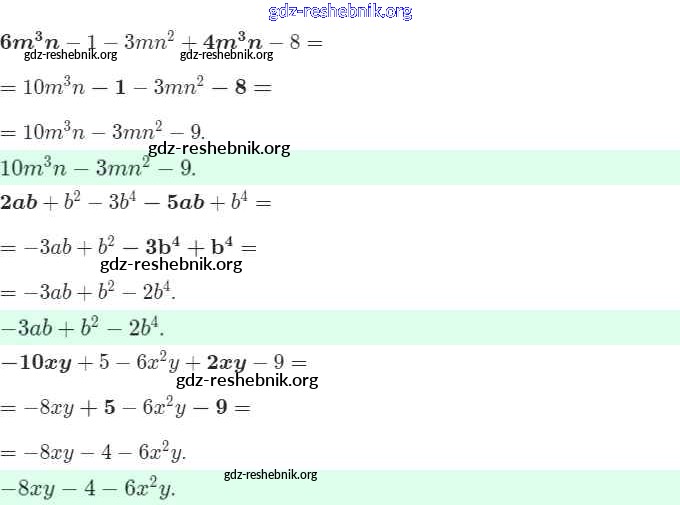 $6m^3n - 1 - 3mn^2 + 4m^3n - 8 =$

$= 10m^3n - 1 - 3mn^2 - 8 =$

$= 10m^3n - 3mn^2 - 9.$

$10m^3n - 3mn^2 - 9.$

$2ab + b^2 - 3b^4 - 5ab + b^4 =$

$= -3ab + b^2 - 3b^4 + b^4 =$

$= -3ab + b^2 - 2b^4.$

$-3ab + b^2 - 2b^4.$

$-10xy + 5 - 6x^2y + 2xy - 9 =$

$= -8xy + 5 - 6x^2y - 9 =$

$= -8xy - 4 - 6x^2y.$

$-8xy - 4 - 6x^2y.$

gdz-reshebnik.org